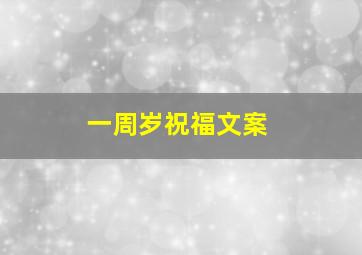 一周岁祝福文案